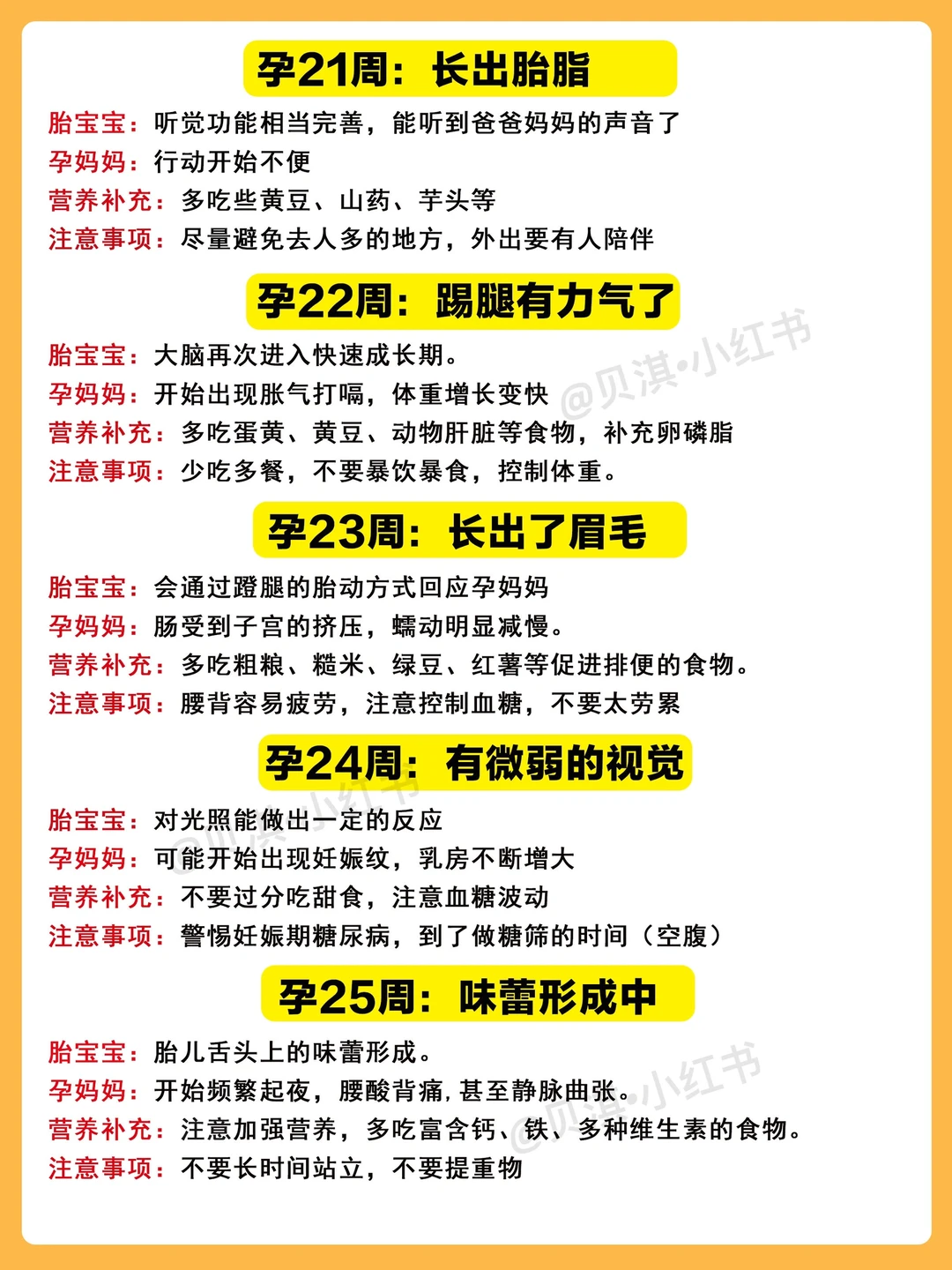 孕21周：长出胎脂

胎宝宝：听觉功能相当完善，能听到爸爸妈妈的声音了
孕妈妈：行动开始不便
营养补充：多吃些黄豆、山药、芋头等
注意事项：尽量避免去人多的地方，外出要有人陪伴

孕22周：踢腿有力气了

胎宝宝：大脑再次进入快速成长期。
孕妈妈：开始出现胀气打嗝，体重增长变快
营养补充：多吃蛋黄、黄豆、动物肝脏等食物，补充卵磷脂
注意事项：少吃多餐，不要暴饮暴食，控制体重。

孕23周：长出了眉毛

胎宝宝：会通过蹬腿的胎动方式回应孕妈妈
孕妈妈：肠受到子宫的挤压，蠕动明显减慢。
营养补充：多吃粗粮、糙米、绿豆、红薯等促进排便的食物。
注意事项：腰背容易疲劳，注意控制血糖，不要太劳累

孕24周：有微弱的视觉

胎宝宝：对光照能做出一定的反应
孕妈妈：可能开始出现妊娠纹，乳房不断增大
营养补充：不要过分吃甜食，注意血糖波动
注意事项：警惕妊娠期糖尿病，到了做糖筛的时间（空腹）

孕25周：味蕾形成中

胎宝宝：胎儿舌头上的味蕾形成。
孕妈妈：开始频繁起夜，腰酸背痛，甚至静脉曲张。
营养补充：注意加强营养，多吃富含钙、铁、多种维生素的食物。
注意事项：不要长时间站立，不要提重物

@贝淇•小红书